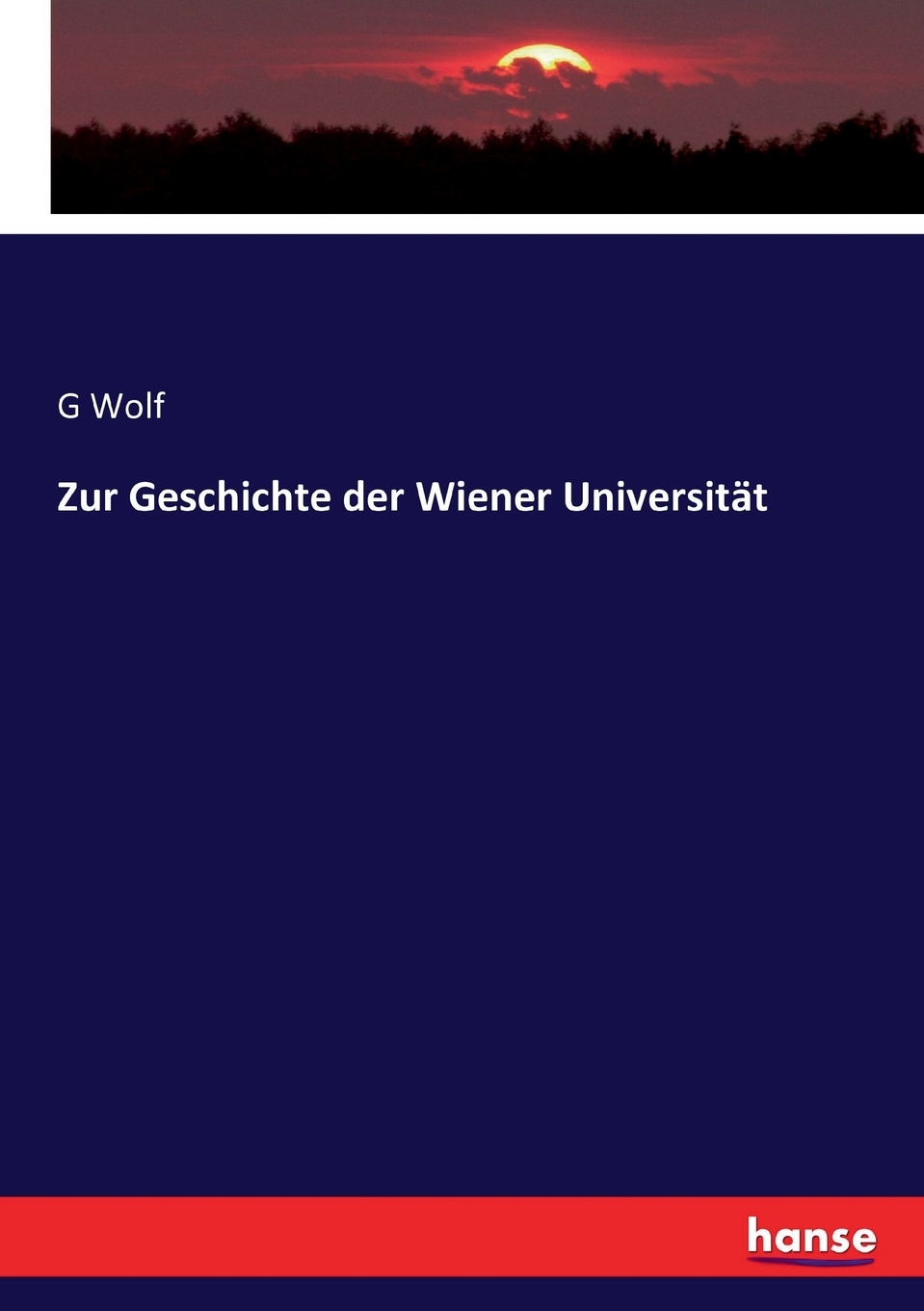 G Wolf

Zur Geschichte der Wiener Universität

hanse